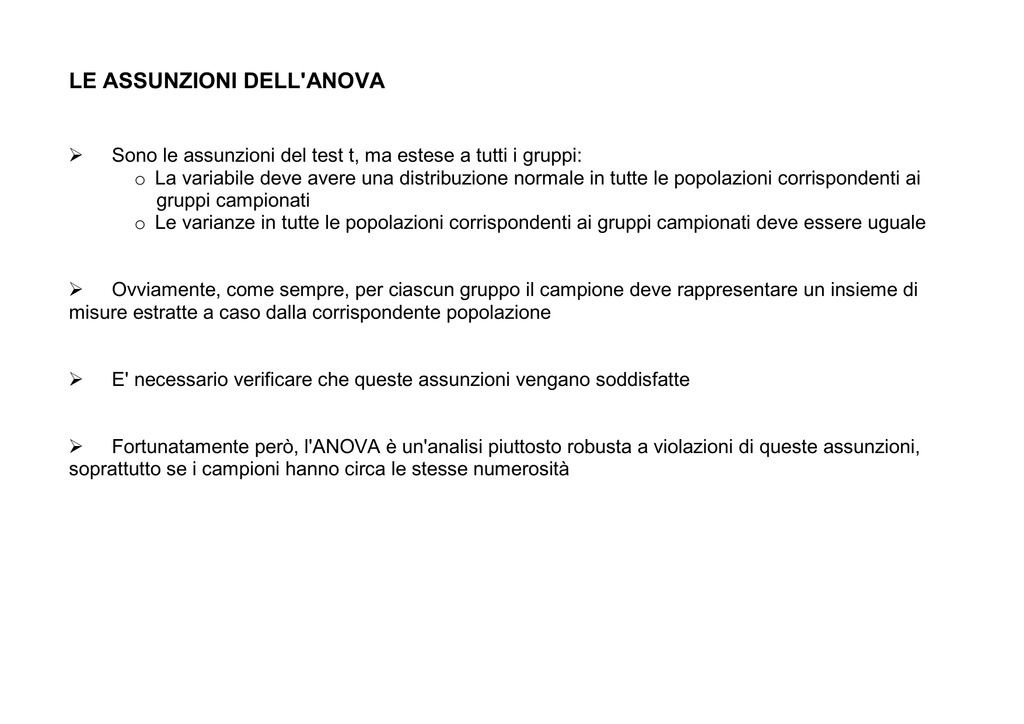 LE ASSUNZIONI DELL'ANOVA

➢ Sono le assunzioni del test t, ma estese a tutti i gruppi:
o La variabile deve avere una distribuzione normale in tutte le popolazioni corrispondenti ai gruppi campionati
o Le varianze in tutte le popolazioni corrispondenti ai gruppi campionati deve essere uguale

➢ Ovviamente, come sempre, per ciascun gruppo il campione deve rappresentare un insieme di misure estratte a caso dalla corrispondente popolazione

➢ E' necessario verificare che queste assunzioni vengano soddisfatte

➢ Fortunatamente però, l'ANOVA è un'analisi piuttosto robusta a violazioni di queste assunzioni, soprattutto se i campioni hanno circa le stesse numerosità